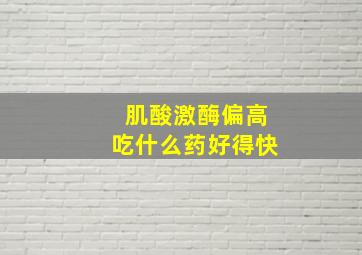 肌酸激酶偏高
吃什么药好得快